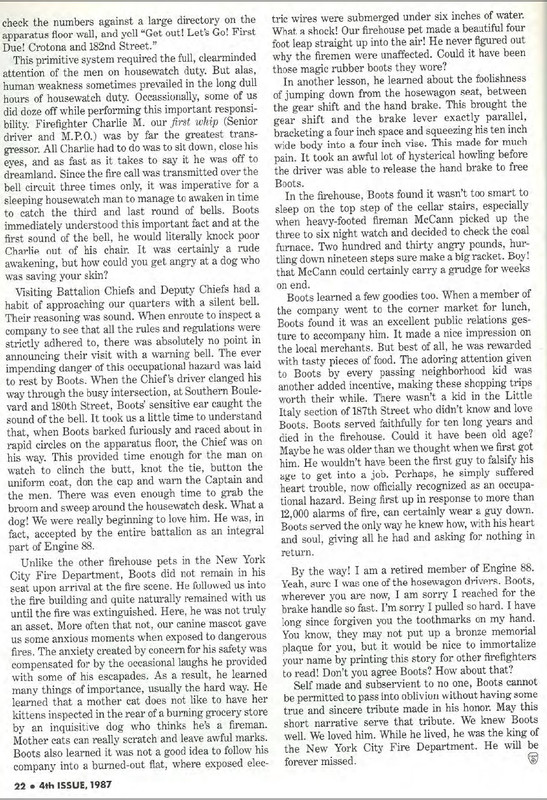 check the numbers against a large directory on the apparatus floor wall, and yell "Get out! Let's Go! First Due! Crotona and 182nd Street."

This primitive system required the full, clearminded attention of the men on housewatch duty. But alas, human weakness sometimes prevailed in the long dull hours of housewatch duty. Occassionally, some of us did doze off while performing this important responsibility. Firefighter Charlie M. our first whip (Senior driver and M.P.O.) was by far the greatest transgressor. All Charlie had to do was to sit down, close his eyes, and as fast as it takes to say it he was off to dreamland. Since the fire call was transmitted over the bell circuit three times only, it was imperative for a sleeping housewatch man to manage to awaken in time to catch the third and last round of bells. Boots immediately understood this important fact and at the first sound of the bell, he would literally knock poor Charlie out of his chair. It was certainly a rude awakening, but how could you get angry at a dog who was saving your skin?

Visiting Battalion Chiefs and Deputy Chiefs had a habit of approaching our quarters with a silent bell. Their reasoning was sound. When enroute to inspect a company to see that all the rules and regulations were strictly adhered to, there was absolutely no point in announcing their visit with a warning bell. The ever impending danger of this occupational hazard was laid to rest by Boots. When the Chief's driver clanged his way through the busy intersection, at Southern Boulevard and 180th Street, Boots' sensitive ear caught the sound of the bell. It took us a little time to understand that, when Boots barked furiously and raced about in rapid circles on the apparatus floor, the Chief was on his way. This provided time enough for the man on watch to clinch the butt, knot the tie, button the uniform coat, don the cap and warn the Captain and the men. There was even enough time to grab the broom and sweep around the housewatch desk. What a dog! We were really beginning to love him. He was, in fact, accepted by the entire battalion as an integral part of Engine 88.

Unlike the other firehouse pets in the New York City Fire Department, Boots did not remain in his seat upon arrival at the fire scene. He followed us into the fire building and quite naturally remained with us until the fire was extinguished. Here, he was not truly an asset. More often that not, our canine mascot gave us some anxious moments when exposed to dangerous fires. The anxiety created by concern for his safety was compensated for by the occasional laughs he provided with some of his escapades. As a result, he learned many things of importance, usually the hard way. He learned that a mother cat does not like to have her kittens inspected in the rear of a burning grocery store by an inquisitive dog who thinks he's a fireman. Mother cats can really scratch and leave awful marks. Boots also learned it was not a good idea to follow his company into a burned-out flat, where exposed electric wires were submerged under six inches of water. What a shock! Our firehouse pet made a beautiful four foot leap straight up into the air! He never figured out why the firemen were unaffected. Could it have been those magic rubber boots they wore?

In another lesson, he learned about the foolishness of jumping down from the hosewagon seat, between the gear shift and the hand brake. This brought the gear shift and the brake lever exactly parallel, bracketing a four inch space and squeezing his ten inch wide body into a four inch vise. This made for much pain. It took an awful lot of hysterical howling before the driver was able to release the hand brake to free Boots.

In the firehouse, Boots found it wasn't too smart to sleep on the top step of the cellar stairs, especially when heavy-footed fireman McCann picked up the three to six night watch and decided to check the coal furnace. Two hundred and thirty angry pounds, hurtling down nineteen steps sure make a big racket. Boy! that McCann could certainly carry a grudge for weeks on end.

Boots learned a few goodies too. When a member of the company went to the corner market for lunch, Boots found it was an excellent public relations gesture to accompany him. It made a nice impression on the local merchants. But best of all, he was rewarded with tasty pieces of food. The adoring attention given to Boots by every passing neighborhood kid was another added incentive, making these shopping trips worth their while. There wasn't a kid in the Little Italy section of 187th Street who didn't know and love Boots. Boots served faithfully for ten long years and died in the firehouse. Could it have been old age? Maybe he was older than we thought when we first got him. He wouldn't have been the first guy to falsify his age to get into a job. Perhaps, he simply suffered heart trouble, now officially recognized as an occupational hazard. Being first up in response to more than 12,000 alarms of fire, can certainly wear a guy down. Boots served the only way he knew how, with his heart and soul, giving all he had and asking for nothing in return.

By the way! I am a retired member of Engine 88. Yeah, sure I was one of the hosewagon drivers. Boots, wherever you are now, I am sorry I reached for the brake handle so fast. I'm sorry I pulled so hard. I have long since forgiven you the toothmarks on my hand. You know, they may not put up a bronze memorial plaque for you, but it would be nice to immortalize your name by printing this story for other firefighters to read! Don't you agree Boots? How about that?

Self made and subservient to no one, Boots cannot be permitted to pass into oblivion without having some true and sincere tribute made in his honor. May this short narrative serve that tribute. We knew Boots well. We loved him. While he lived, he was the king of the New York City Fire Department. He will be forever missed.

22 • 4th ISSUE, 1987